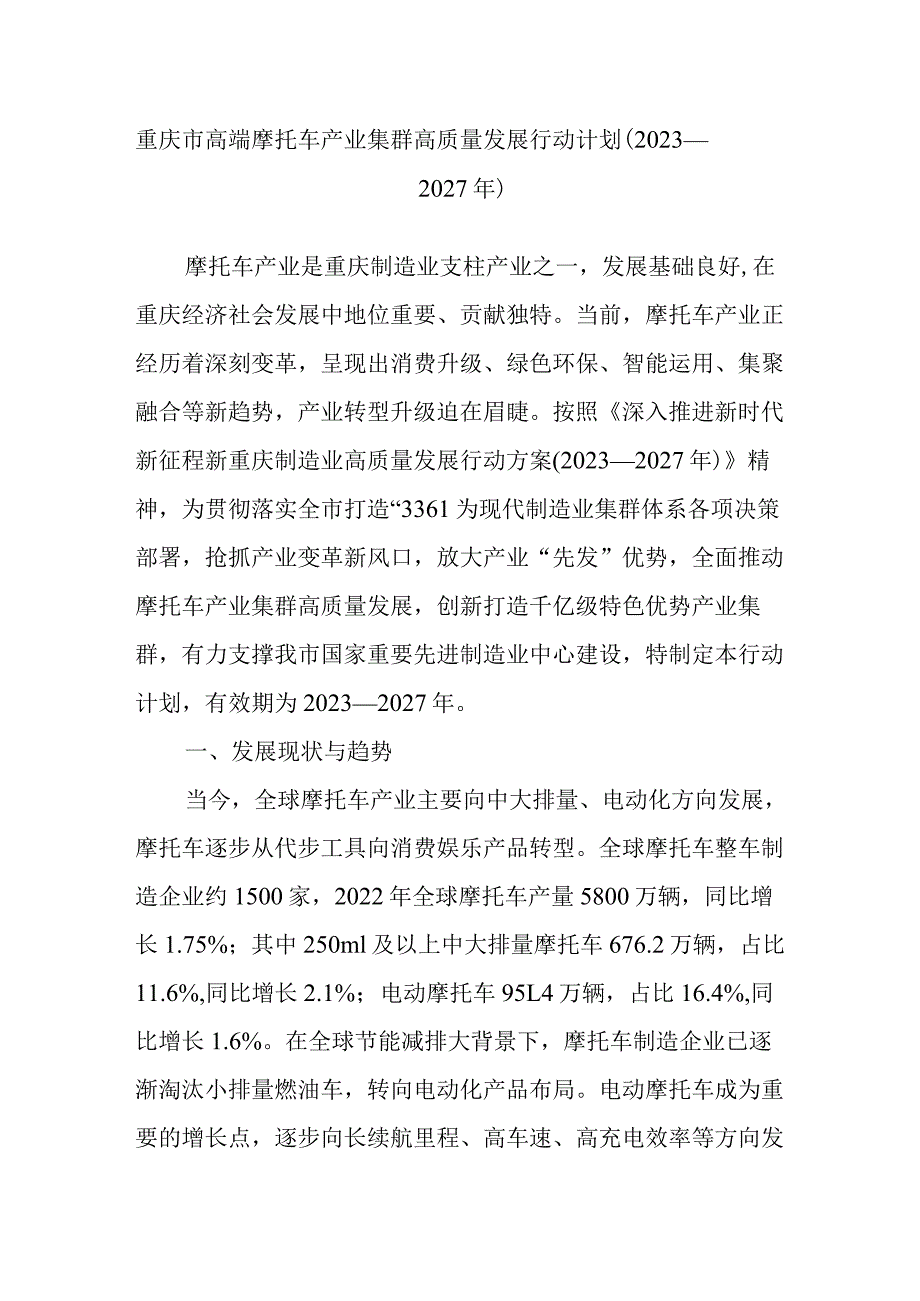 重庆市高端摩托车产业集群高质量发展行动计划(2023—2027年)

摩托车产业是重庆制造业支柱产业之一，发展基础良好,在重庆经济社会发展中地位重要、贡献独特。当前，摩托车产业正经历着深刻变革，呈现出消费升级、绿色环保、智能运用、集聚融合等新趋势，产业转型升级迫在眉睫。按照《深入推进新时代新征程新重庆制造业高质量发展行动方案(2023—2027年)》精神，为贯彻落实全市打造“3361为现代制造业集群体系各项决策部署，抢抓产业变革新风口，放大产业“先发”优势，全面推动摩托车产业集群高质量发展，创新打造千亿级特色优势产业集群，有力支撑我市国家重要先进制造业中心建设，特制定本行动计划，有效期为2023—2027年。

一、发展现状与趋势

当今，全球摩托车产业主要向中大排量、电动化方向发展，摩托车逐步从代步工具向消费娱乐产品转型。全球摩托车整车制造企业约1500家，2022年全球摩托车产量5800万辆，同比增长1.75%；其中250ml及以上中大排量摩托车676.2万辆，占比11.6%,同比增长2.1%；电动摩托车95L4万辆，占比16.4%,同比增长1.6%。在全球节能减排大背景下，摩托车制造企业已逐渐淘汰小排量燃油车，转向电动化产品布局。电动摩托车成为重要的增长点，逐步向长续航里程、高车速、高充电效率等方向发